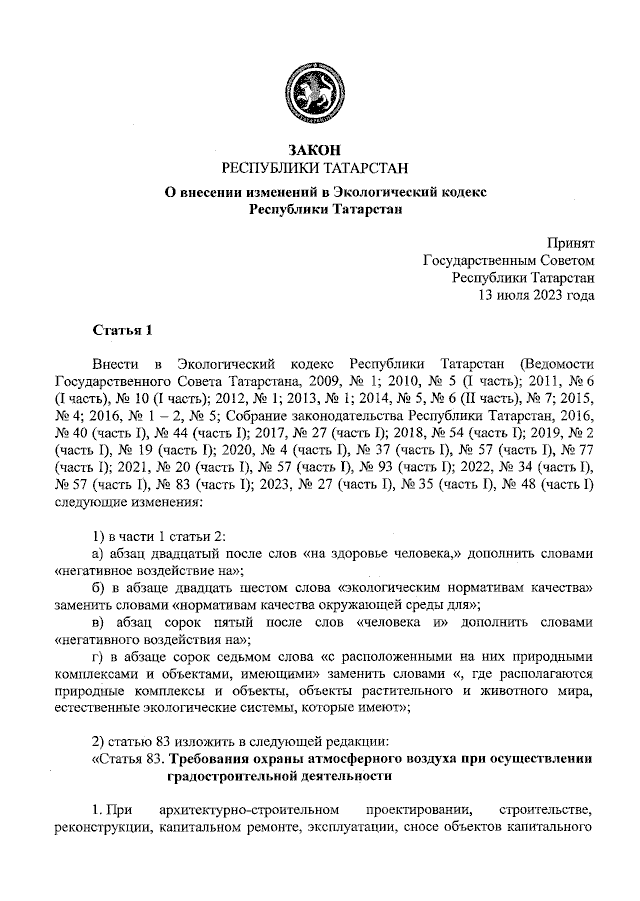 ЗАКОН
РЕСПУБЛИКИ ТАТАРСТАН

О внесении изменений в Экологический кодекс Республики Татарстан

Принят
Государственным Советом
Республики Татарстан
13 июля 2023 года

Статья 1

Внести в Экологический кодекс Республики Татарстан (Ведомости Государственного Совета Татарстана, 2009, № 1; 2010, № 5 (I часть); 2011, № 6 (I часть), № 10 (I часть); 2012, № 1; 2013, № 1; 2014, № 5, № 6 (II часть), № 7; 2015, № 4; 2016, № 1 – 2, № 5; Собрание законодательства Республики Татарстан, 2016, № 40 (часть I), № 44 (часть I); 2017, № 27 (часть I); 2018, № 54 (часть I); 2019, № 2 (часть I), № 19 (часть I); 2020, № 4 (часть I), № 37 (часть I), № 57 (часть I), № 77 (часть I); 2021, № 20 (часть I), № 57 (часть I), № 93 (часть I); 2022, № 34 (часть I), № 57 (часть I), № 83 (часть I); 2023, № 27 (часть I), № 35 (часть I), № 48 (часть I) следующие изменения:

1) в части 1 статьи 2:
а) абзац двадцатый после слов «на здоровье человека,» дополнить словами «негативное воздействие на»;
б) в абзаце двадцать шестом слова «экологическим нормативам качества» заменить словами «нормативам качества окружающей среды для»;
в) абзац сорок пятый после слов «человека и» дополнить словами «негативного воздействия на»;
г) в абзаце сорок седьмом слова «с расположенными на них природными комплексами и объектами, имеющими» заменить словами «, где располагаются природные комплексы и объекты, объекты растительного и животного мира, естественные экологические системы, которые имеют»;

2) статью 83 изложить в следующей редакции:
«Статья 83. Требования охраны атмосферного воздуха при осуществлении градостроительной деятельности

1. При архитектурно-строительном проектировании, строительстве, реконструкции, капитальном ремонте, эксплуатации, сносе объектов капитального